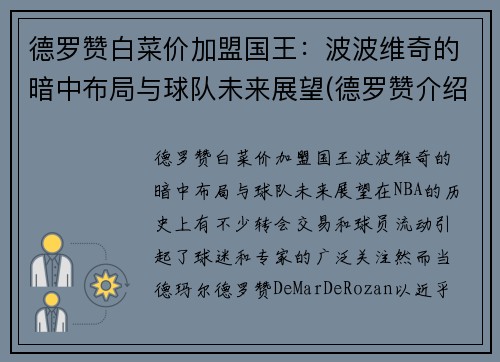 德罗赞白菜价加盟国王：波波维奇的暗中布局与球队未来展望(德罗赞介绍

德罗赞白菜价加盟国王波波维奇的暗中布局与球队未来展望在NBA的历史上有不少转会交易和球员流动引起了球迷和专家的广泛关注然而当德玛尔德罗赞DeMarDeRozan以近乎